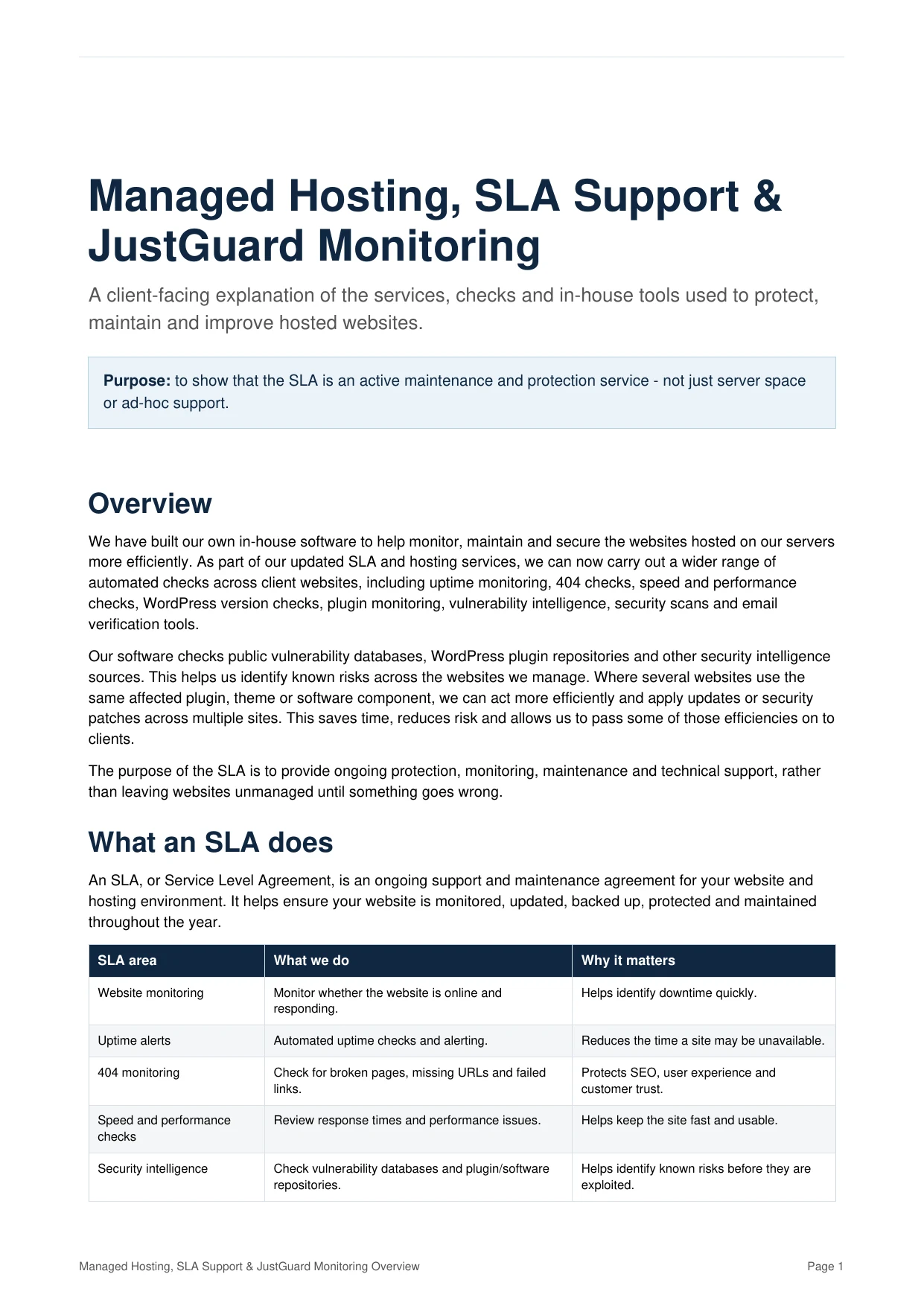 Managed Hosting, SLA Support & JustGuard Monitoring

A client-facing explanation of the services, checks and in-house tools used to protect, maintain and improve hosted websites.

Purpose: to show that the SLA is an active maintenance and protection service - not just server space or ad-hoc support.

Overview

We have built our own in-house software to help monitor, maintain and secure the websites hosted on our servers more efficiently. As part of our updated SLA and hosting services, we can now carry out a wider range of automated checks across client websites, including uptime monitoring, 404 checks, speed and performance checks, WordPress version checks, plugin monitoring, vulnerability intelligence, security scans and email verification tools.

Our software checks public vulnerability databases, WordPress plugin repositories and other security intelligence sources. This helps us identify known risks across the websites we manage. Where several websites use the same affected plugin, theme or software component, we can act more efficiently and apply updates or security patches across multiple sites. This saves time, reduces risk and allows us to pass some of those efficiencies on to clients.

The purpose of the SLA is to provide ongoing protection, monitoring, maintenance and technical support, rather than leaving websites unmanaged until something goes wrong.

What an SLA does

An SLA, or Service Level Agreement, is an ongoing support and maintenance agreement for your website and hosting environment. It helps ensure your website is monitored, updated, backed up, protected and maintained throughout the year.

| SLA area | What we do | Why it matters |
|---|---|---|
| Website monitoring | Monitor whether the website is online and responding. | Helps identify downtime quickly. |
| Uptime alerts | Automated uptime checks and alerting. | Reduces the time a site may be unavailable. |
| 404 monitoring | Check for broken pages, missing URLs and failed links. | Protects SEO, user experience and customer trust. |
| Speed and performance checks | Review response times and performance issues. | Helps keep the site fast and usable. |
| Security intelligence | Check vulnerability databases and plugin/software repositories. | Helps identify known risks before they are exploited. |

Managed Hosting, SLA Support & JustGuard Monitoring Overview
Page 1